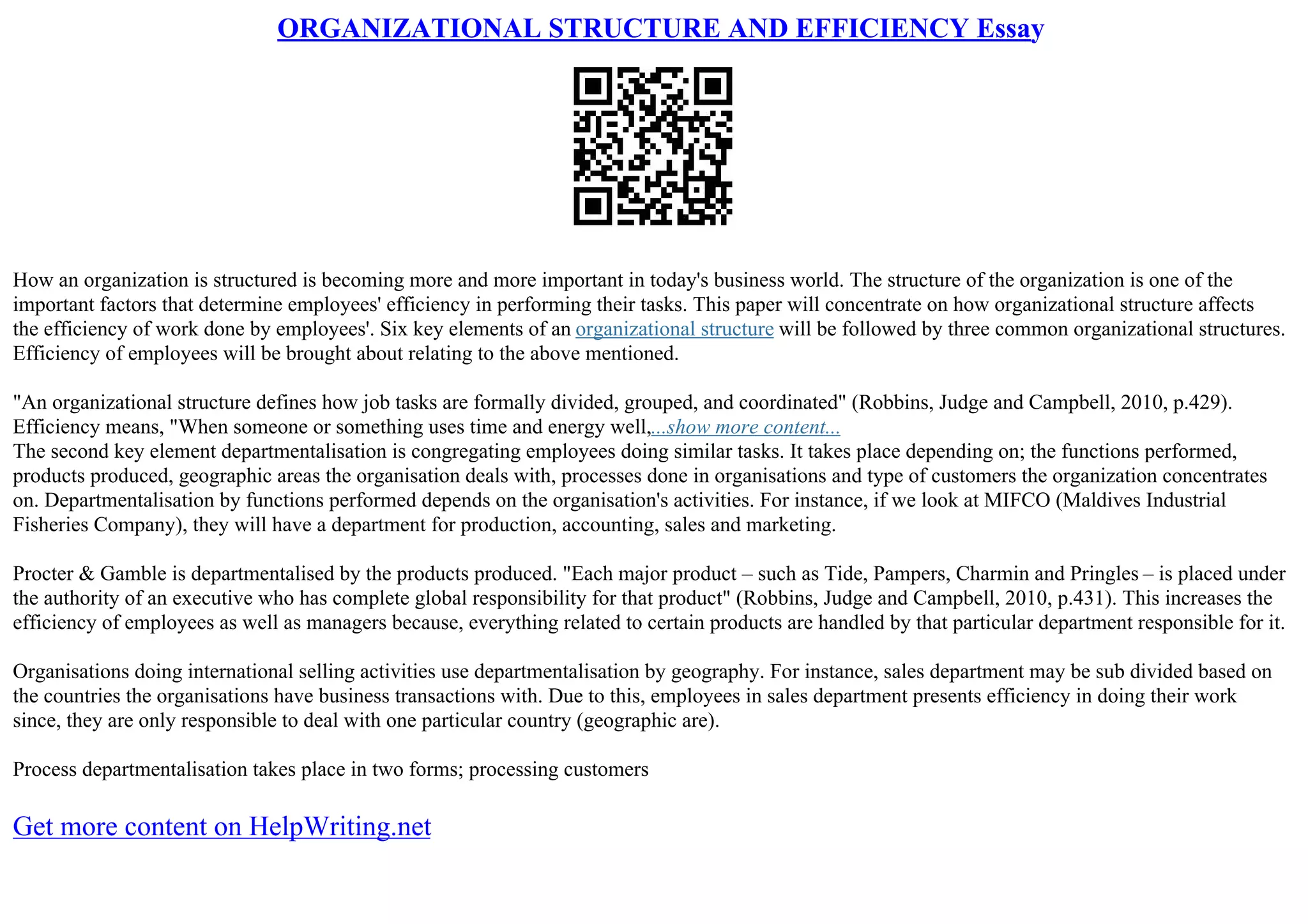 ORGANIZATIONAL STRUCTURE AND EFFICIENCY Essay

How an organization is structured is becoming more and more important in today's business world. The structure of the organization is one of the important factors that determine employees' efficiency in performing their tasks. This paper will concentrate on how organizational structure affects the efficiency of work done by employees'. Six key elements of an organizational structure will be followed by three common organizational structures. Efficiency of employees will be brought about relating to the above mentioned.

"An organizational structure defines how job tasks are formally divided, grouped, and coordinated" (Robbins, Judge and Campbell, 2010, p.429). Efficiency means, "When someone or something uses time and energy well,...show more content...
The second key element departmentalisation is congregating employees doing similar tasks. It takes place depending on; the functions performed, products produced, geographic areas the organisation deals with, processes done in organisations and type of customers the organization concentrates on. Departmentalisation by functions performed depends on the organisation's activities. For instance, if we look at MIFCO (Maldives Industrial Fisheries Company), they will have a department for production, accounting, sales and marketing.

Procter & Gamble is departmentalised by the products produced. "Each major product – such as Tide, Pampers, Charmin and Pringles – is placed under the authority of an executive who has complete global responsibility for that product" (Robbins, Judge and Campbell, 2010, p.431). This increases the efficiency of employees as well as managers because, everything related to certain products are handled by that particular department responsible for it.

Organisations doing international selling activities use departmentalisation by geography. For instance, sales department may be sub divided based on the countries the organisations have business transactions with. Due to this, employees in sales department presents efficiency in doing their work since, they are only responsible to deal with one particular country (geographic are).

Process departmentalisation takes place in two forms; processing customers

Get more content on HelpWriting.net